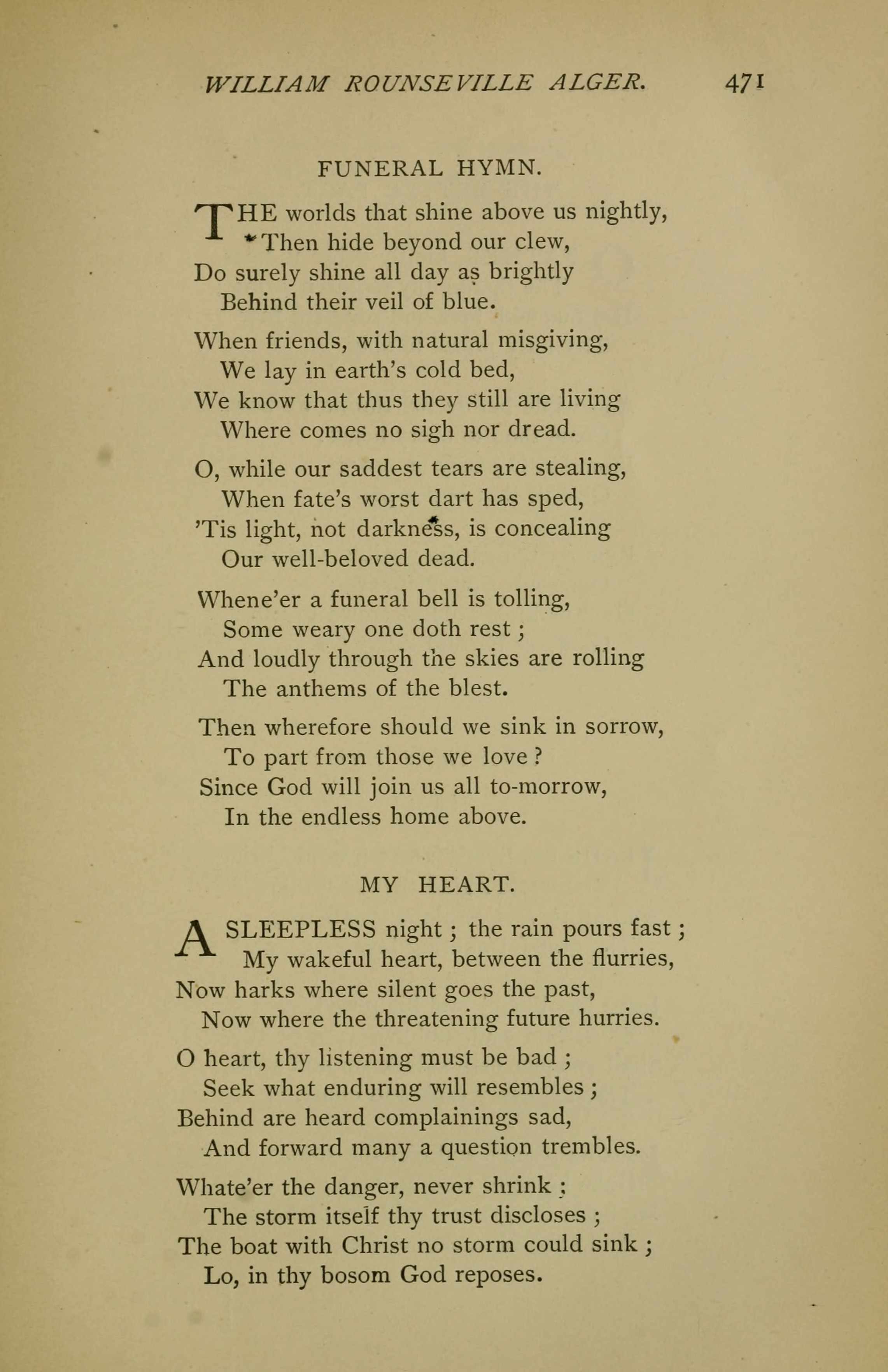 WILLIAM ROUNSEVILLE ALGER. 471

FUNERAL HYMN.

THE worlds that shine above us nightly,
Then hide beyond our clew,
Do surely shine all day as brightly
Behind their veil of blue.

When friends, with natural misgiving,
We lay in earth's cold bed,
We know that thus they still are living
Where comes no sigh nor dread.

O, while our saddest tears are stealing,
When fate's worst dart has sped,
'Tis light, not darkness, is concealing
Our well-beloved dead.

Whene'er a funeral bell is tolling,
Some weary one doth rest;
And loudly through the skies are rolling
The anthems of the blest.

Then wherefore should we sink in sorrow,
To part from those we love?
Since God will join us all to-morrow,
In the endless home above.

MY HEART.

A SLEEPLESS night; the rain pours fast;
My wakeful heart, between the flurries,
Now harks where silent goes the past,
Now where the threatening future hurries.

O heart, thy listening must be bad;
Seek what enduring will resembles;
Behind are heard complainings sad,
And forward many a question trembles.

Whate'er the danger, never shrink;
The storm itself thy trust discloses;
The boat with Christ no storm could sink;
Lo, in thy bosom God reposes.